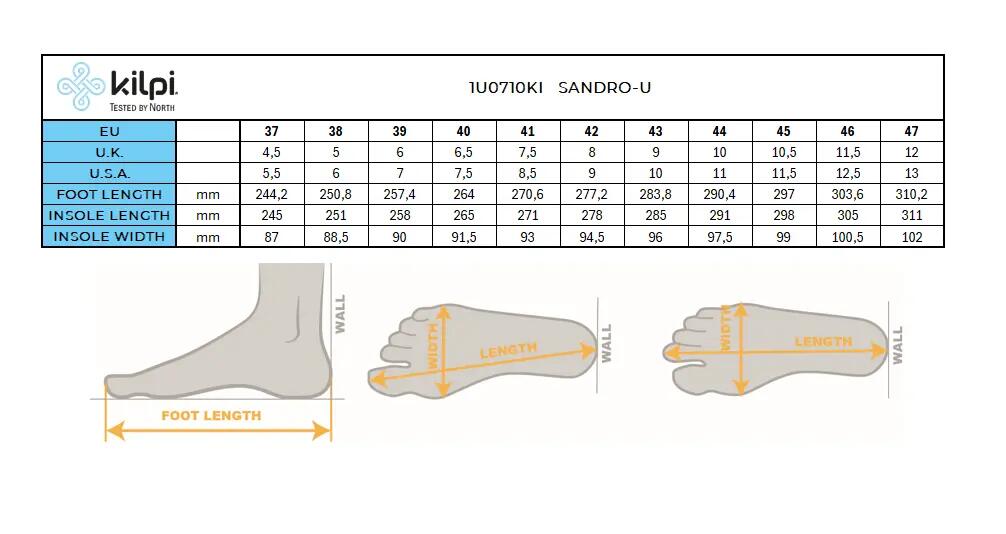 kilpi
TESTED BY NORTH

1U0710KI SANDRO-U

| EU | | 37 | 38 | 39 | 40 | 41 | 42 | 43 | 44 | 45 | 46 | 47 |
|---|---|---|---|---|---|---|---|---|---|---|---|---|
| U.K. | | 4,5 | 5 | 6 | 6,5 | 7,5 | 8 | 9 | 10 | 10,5 | 11,5 | 12 |
| U.S.A. | | 5,5 | 6 | 7 | 7,5 | 8,5 | 9 | 10 | 11 | 11,5 | 12,5 | 13 |
| FOOT LENGTH | mm | 244,2 | 250,8 | 257,4 | 264 | 270,6 | 277,2 | 283,8 | 290,4 | 297 | 303,6 | 310,2 |
| INSOLE LENGTH | mm | 245 | 251 | 258 | 265 | 271 | 278 | 285 | 291 | 298 | 305 | 311 |
| INSOLE WIDTH | mm | 87 | 88,5 | 90 | 91,5 | 93 | 94,5 | 96 | 97,5 | 99 | 100,5 | 102 |

WALL
FOOT LENGTH
WIDTH
LENGTH
WALL
WIDTH
LENGTH
WALL